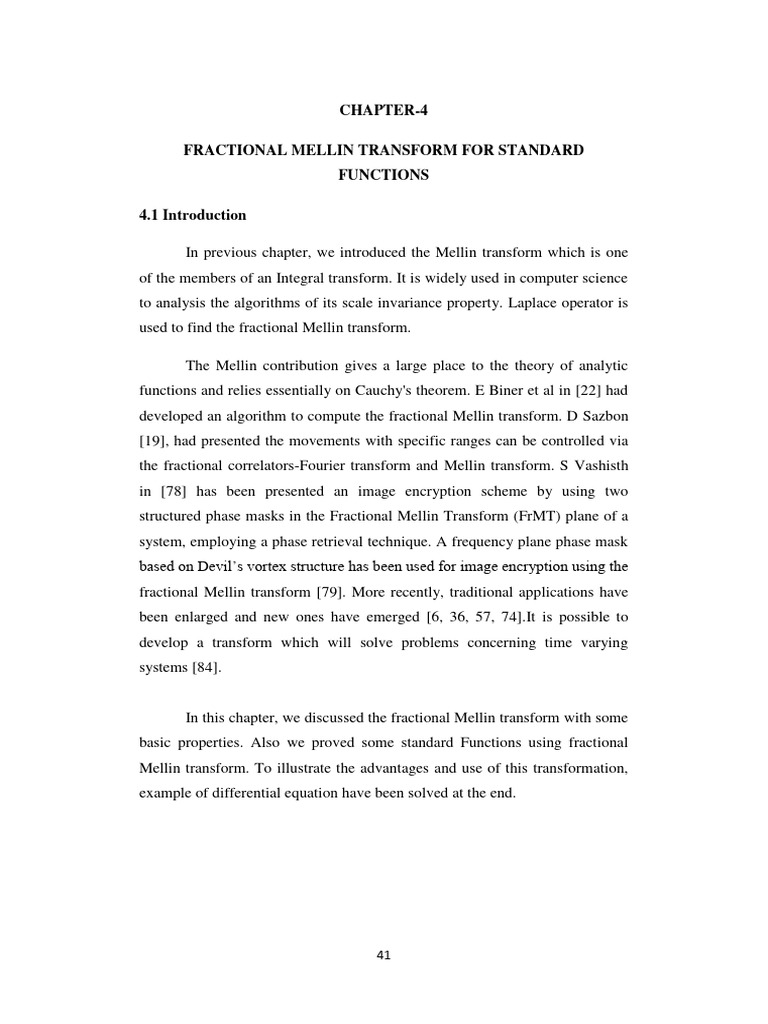 CHAPTER-4

FRACTIONAL MELLIN TRANSFORM FOR STANDARD FUNCTIONS

4.1 Introduction

In previous chapter, we introduced the Mellin transform which is one of the members of an Integral transform. It is widely used in computer science to analysis the algorithms of its scale invariance property. Laplace operator is used to find the fractional Mellin transform.

The Mellin contribution gives a large place to the theory of analytic functions and relies essentially on Cauchy's theorem. E Biner et al in [22] had developed an algorithm to compute the fractional Mellin transform. D Sazbon [19], had presented the movements with specific ranges can be controlled via the fractional correlators-Fourier transform and Mellin transform. S Vashisth in [78] has been presented an image encryption scheme by using two structured phase masks in the Fractional Mellin Transform (FrMT) plane of a system, employing a phase retrieval technique. A frequency plane phase mask based on Devil's vortex structure has been used for image encryption using the fractional Mellin transform [79]. More recently, traditional applications have been enlarged and new ones have emerged [6, 36, 57, 74].It is possible to develop a transform which will solve problems concerning time varying systems [84].

In this chapter, we discussed the fractional Mellin transform with some basic properties. Also we proved some standard Functions using fractional Mellin transform. To illustrate the advantages and use of this transformation, example of differential equation have been solved at the end.

41